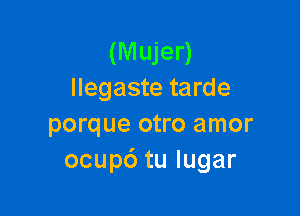 (Mujer)
llegaste tarde
porque otro amor
ocupó tu lugar